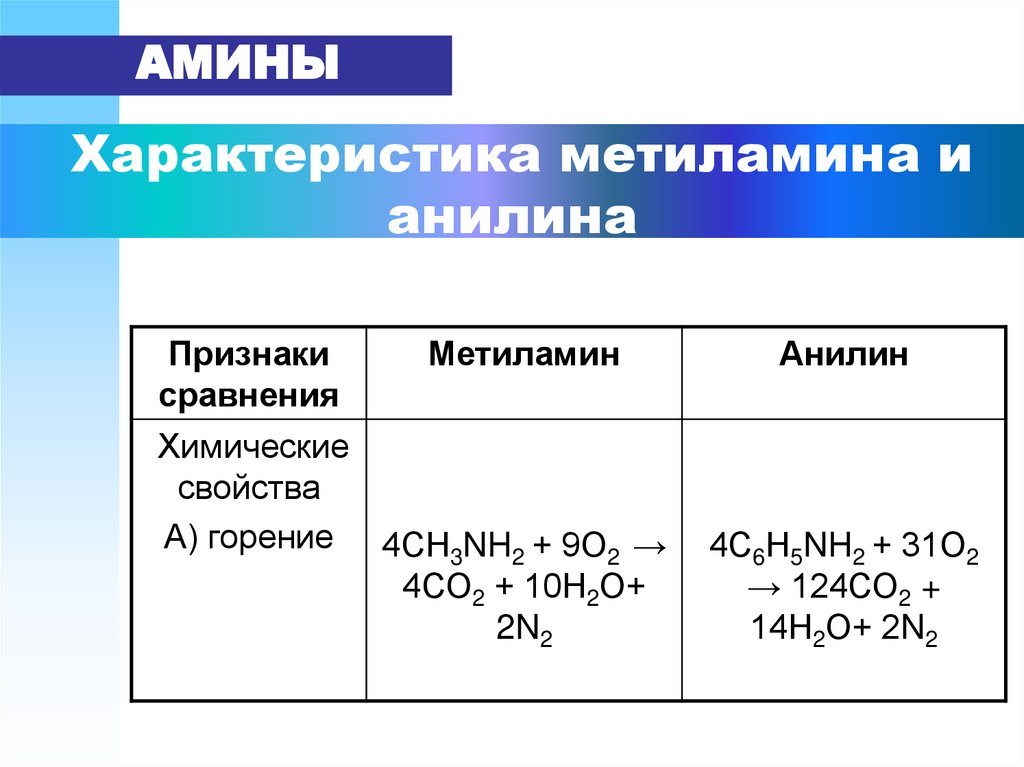 АМИНЫ

Характеристика метиламина и анилина

| Признаки сравнения | Метиламин | Анилин |
|---|---|---|
| Химические свойства А) горение | $4CH_3NH_2 + 9O_2 \rightarrow 4CO_2 + 10H_2O + 2N_2$ | $4C_6H_5NH_2 + 31O_2 \rightarrow 124CO_2 + 14H_2O + 2N_2$ |